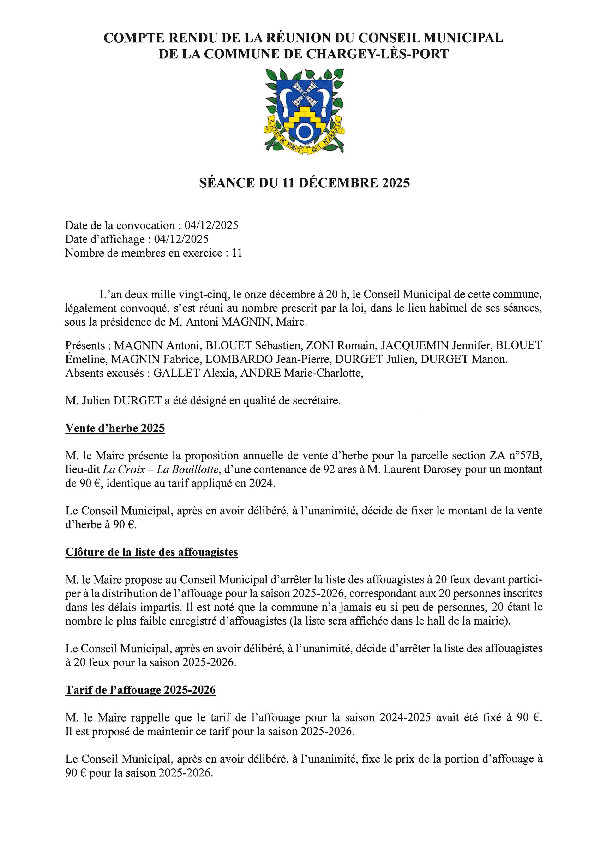 COMPTE RENDU DE LA RÉUNION DU CONSEIL MUNICIPAL
DE LA COMMUNE DE CHARGEY-LÈS-PORT

SÉANCE DU 11 DÉCEMBRE 2025

Date de la convocation : 04/12/2025
Date d'affichage : 04/12/2025
Nombre de membres en exercice : 11

L'an deux mille vingt-cinq, le onze décembre à 20 h, le Conseil Municipal de cette commune, légalement convoqué, s'est réuni au nombre prescrit par la loi, dans le lieu habituel de ses séances, sous la présidence de M. Antoni MAGNIN, Maire.

Présents : MAGNIN Antoni, BLOUET Sébastien, ZONI Romain, JACQUEMIN Jennifer, BLOUET Emeline, MAGNIN Fabrice, LOMBARDO Jean-Pierre, DURGET Julien, DURGET Manon.
Absents excusés : GALLET Alexia, ANDRE Marie-Charlotte,

M. Julien DURGET a été désigné en qualité de secrétaire.

Vente d'herbe 2025

M. le Maire présente la proposition annuelle de vente d'herbe pour la parcelle section ZA n°57B, lieu-dit La Croix – La Bouillotte, d'une contenance de 92 ares à M. Laurent Darosey pour un montant de 90 €, identique au tarif appliqué en 2024.

Le Conseil Municipal, après en avoir délibéré, à l'unanimité, décide de fixer le montant de la vente d'herbe à 90 €.

Clôture de la liste des affouagistes

M. le Maire propose au Conseil Municipal d'arrêter la liste des affouagistes à 20 feux devant participer à la distribution de l'affouage pour la saison 2025-2026, correspondant aux 20 personnes inscrites dans les délais impartis. Il est noté que la commune n'a jamais eu si peu de personnes, 20 étant le nombre le plus faible enregistré d'affouagistes (la liste sera affichée dans le hall de la mairie).

Le Conseil Municipal, après en avoir délibéré, à l'unanimité, décide d'arrêter la liste des affouagistes à 20 feux pour la saison 2025-2026.

Tarif de l'affouage 2025-2026

M. le Maire rappelle que le tarif de l'affouage pour la saison 2024-2025 avait été fixé à 90 €. Il est proposé de maintenir ce tarif pour la saison 2025-2026.

Le Conseil Municipal, après en avoir délibéré, à l'unanimité, fixe le prix de la portion d'affouage à 90 € pour la saison 2025-2026.